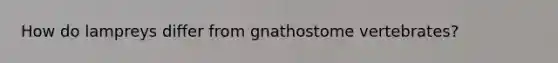 How do lampreys differ from gnathostome vertebrates?